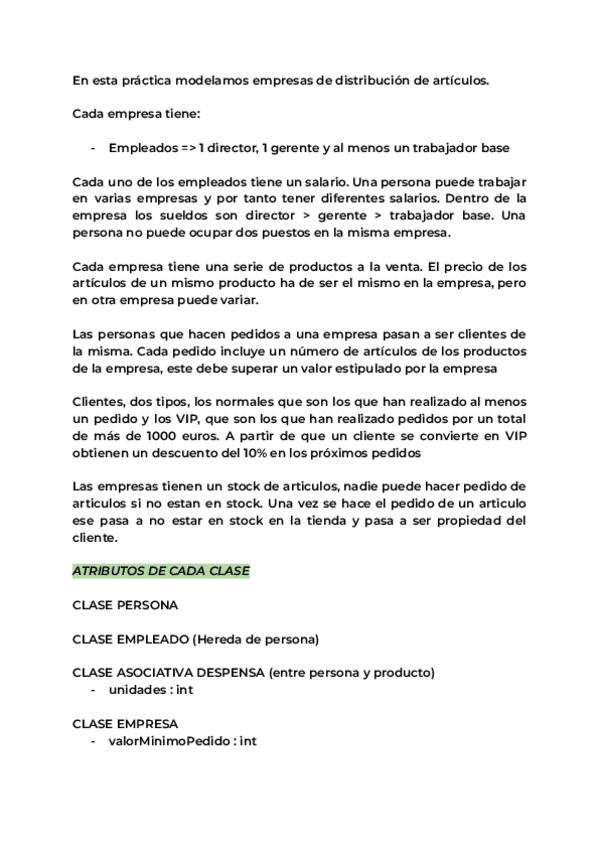 En esta práctica modelamos empresas de distribución de artículos.

Cada empresa tiene:

- Empleados => 1 director, 1 gerente y al menos un trabajador base

Cada uno de los empleados tiene un salario. Una persona puede trabajar en varias empresas y por tanto tener diferentes salarios. Dentro de la empresa los sueldos son director > gerente > trabajador base. Una persona no puede ocupar dos puestos en la misma empresa.

Cada empresa tiene una serie de productos a la venta. El precio de los artículos de un mismo producto ha de ser el mismo en la empresa, pero en otra empresa puede variar.

Las personas que hacen pedidos a una empresa pasan a ser clientes de la misma. Cada pedido incluye un número de artículos de los productos de la empresa, este debe superar un valor estipulado por la empresa

Clientes, dos tipos, los normales que son los que han realizado al menos un pedido y los VIP, que son los que han realizado pedidos por un total de más de 1000 euros. A partir de que un cliente se convierte en VIP obtienen un descuento del 10% en los próximos pedidos

Las empresas tienen un stock de articulos, nadie puede hacer pedido de articulos si no estan en stock. Una vez se hace el pedido de un articulo ese pasa a no estar en stock en la tienda y pasa a ser propiedad del cliente.

ATRIBUTOS DE CADA CLASE

CLASE PERSONA

CLASE EMPLEADO (Hereda de persona)

CLASE ASOCIATIVA DESPENSA (entre persona y producto)
- unidades : int

CLASE EMPRESA
- valorMinimoPedido : int